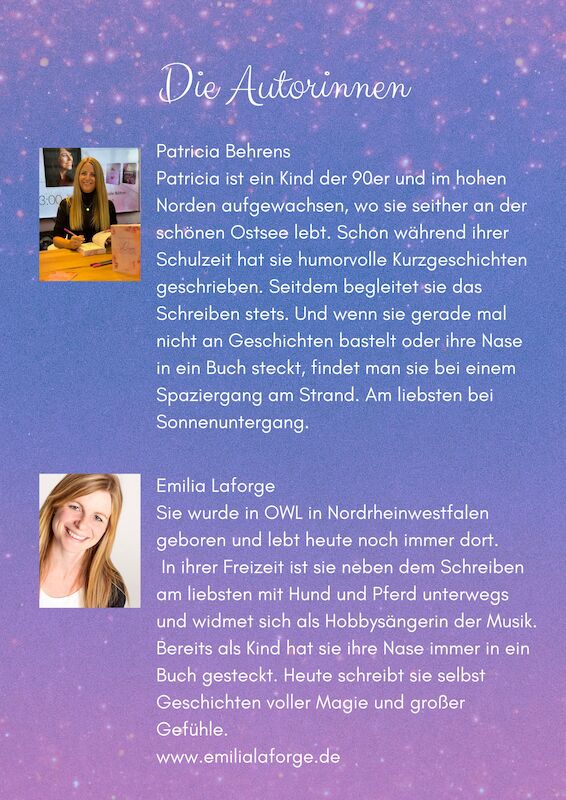 Die Autorinnen

Patricia Behrens
Patricia ist ein Kind der 90er und im hohen Norden aufgewachsen, wo sie seither an der schönen Ostsee lebt. Schon während ihrer Schulzeit hat sie humorvolle Kurzgeschichten geschrieben. Seitdem begleitet sie das Schreiben stets. Und wenn sie gerade mal nicht an Geschichten bastelt oder ihre Nase in ein Buch steckt, findet man sie bei einem Spaziergang am Strand. Am liebsten bei Sonnenuntergang.

Emilia Laforge
Sie wurde in OWL in Nordrheinwestfalen geboren und lebt heute noch immer dort. In ihrer Freizeit ist sie neben dem Schreiben am liebsten mit Hund und Pferd unterwegs und widmet sich als Hobbysängerin der Musik. Bereits als Kind hat sie ihre Nase immer in ein Buch gesteckt. Heute schreibt sie selbst Geschichten voller Magie und großer Gefühle.
www.emilialaforge.de